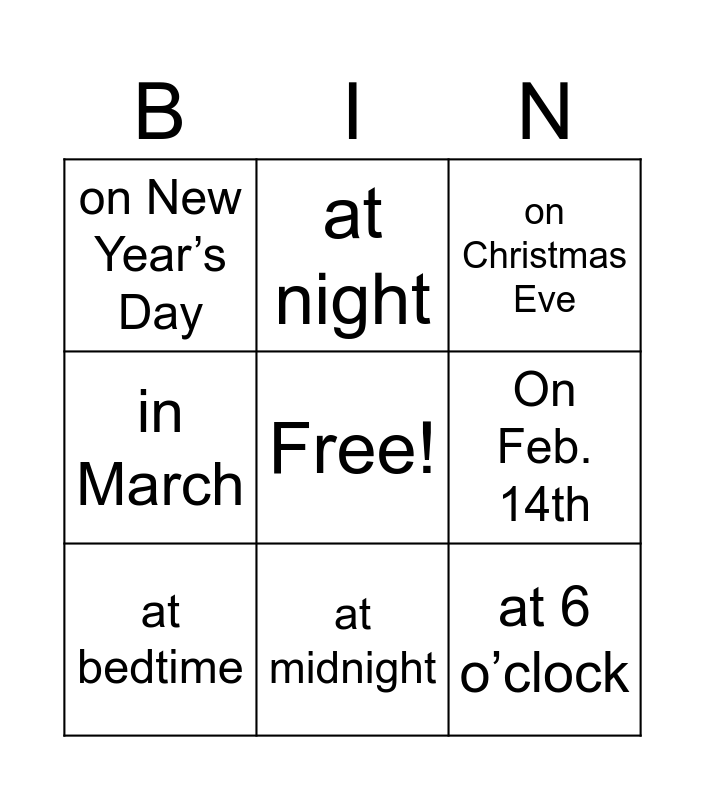 | B | I | N |
|---|---|---|
| on New Year's Day | at night | on Christmas Eve |
| in March | Free! | On Feb. 14th |
| at bedtime | at midnight | at 6 o'clock |